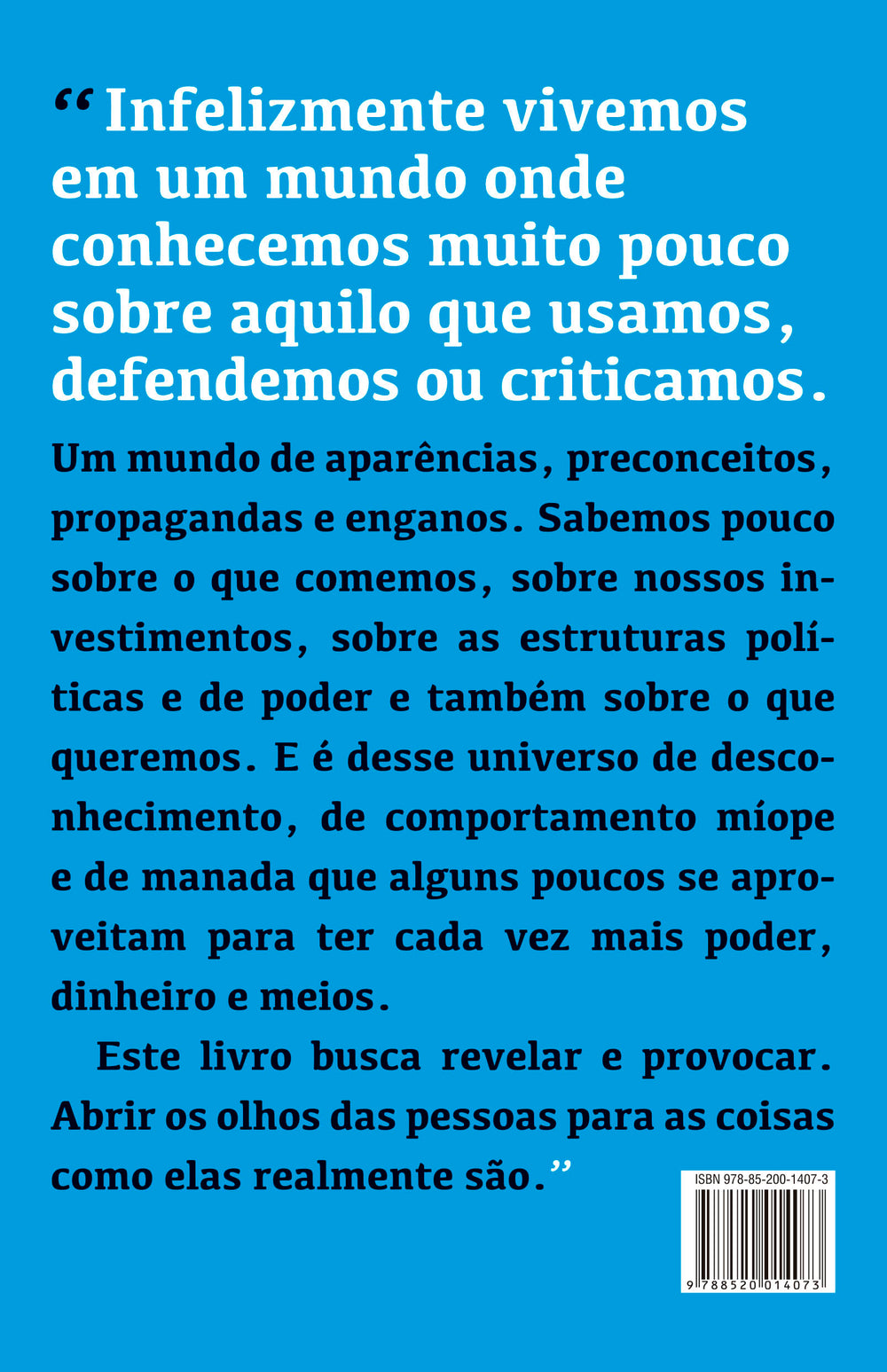 “Infelizmente vivemos em um mundo onde conhecemos muito pouco sobre aquilo que usamos, defendemos ou criticamos.

Um mundo de aparências, preconceitos, propagandas e enganos. Sabemos pouco sobre o que comemos, sobre nossos investimentos, sobre as estruturas políticas e de poder e também sobre o que queremos. E é desse universo de desconhecimento, de comportamento míope e de manada que alguns poucos se aproveitam para ter cada vez mais poder, dinheiro e meios.

Este livro busca revelar e provocar. Abrir os olhos das pessoas para as coisas como elas realmente são.”

ISBN 978-85-200-1407-3

9 788520 014073